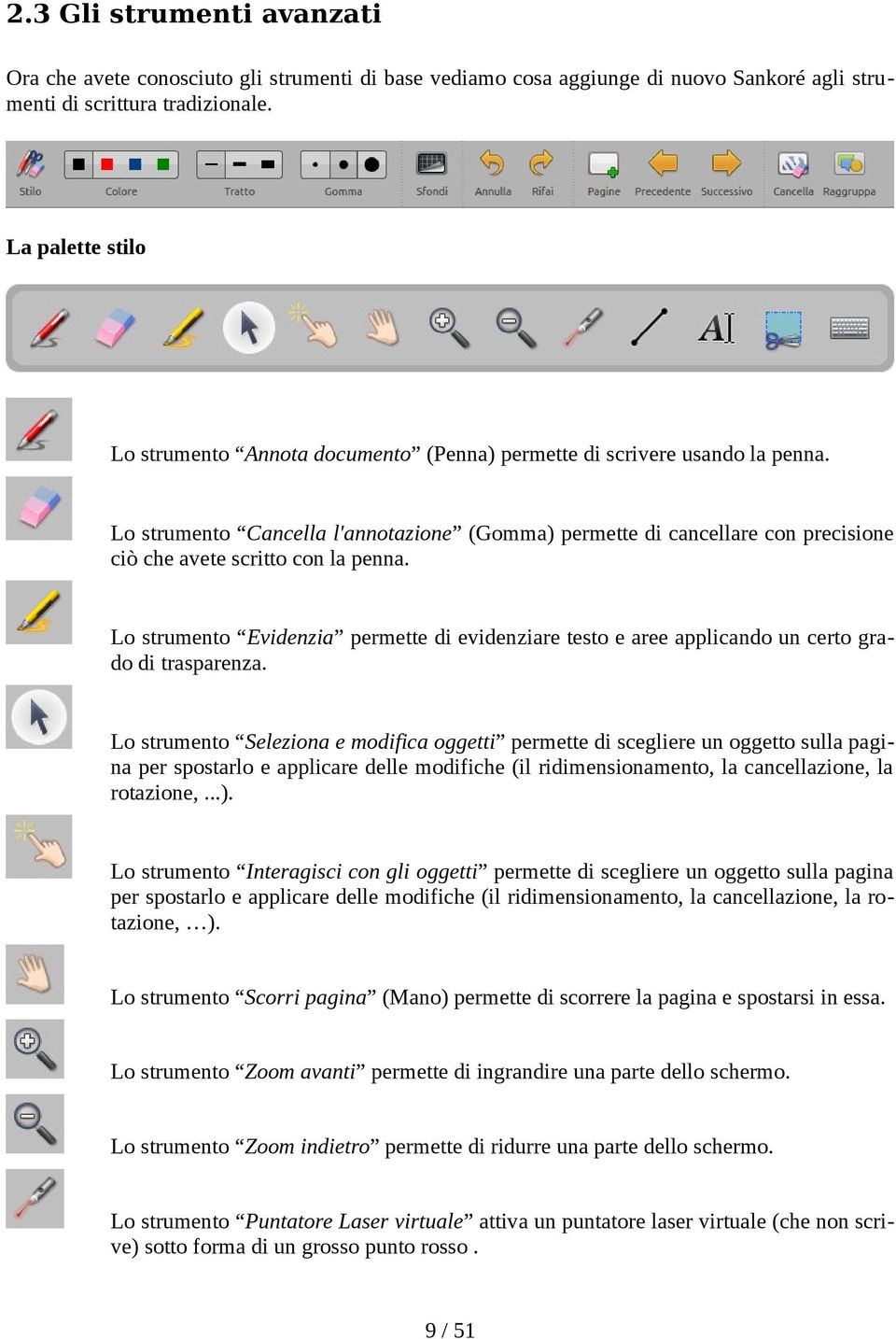 2.3 Gli strumenti avanzati

Ora che avete conosciuto gli strumenti di base vediamo cosa aggiunge di nuovo Sankoré agli strumenti di scrittura tradizionale.

Stilo Colore Tratto Gomma Sfondi Annulla Rifai Pagine Precedente Successivo Cancella Raggruppa

La palette stilo

A

Lo strumento “Annota documento” (Penna) permette di scrivere usando la penna.

Lo strumento “Cancella l'annotazione” (Gomma) permette di cancellare con precisione ciò che avete scritto con la penna.

Lo strumento “Evidenzia” permette di evidenziare testo e aree applicando un certo grado di trasparenza.

Lo strumento “Seleziona e modifica oggetti” permette di scegliere un oggetto sulla pagina per spostarlo e applicare delle modifiche (il ridimensionamento, la cancellazione, la rotazione, ...).

Lo strumento “Interagisci con gli oggetti” permette di scegliere un oggetto sulla pagina per spostarlo e applicare delle modifiche (il ridimensionamento, la cancellazione, la rotazione, …).

Lo strumento “Scorri pagina” (Mano) permette di scorrere la pagina e spostarsi in essa.

Lo strumento “Zoom avanti” permette di ingrandire una parte dello schermo.

Lo strumento “Zoom indietro” permette di ridurre una parte dello schermo.

Lo strumento “Puntatore Laser virtuale” attiva un puntatore laser virtuale (che non scrive) sotto forma di un grosso punto rosso .

9 / 51